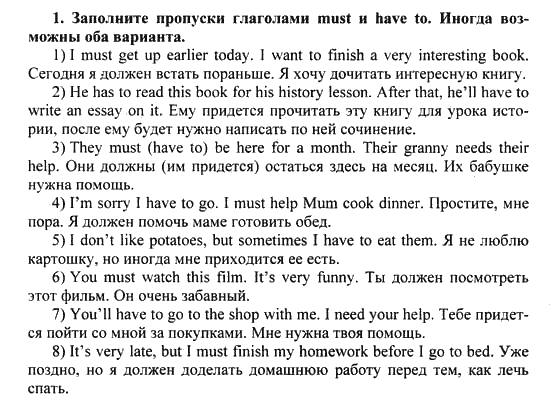 1. Заполните пропуски глаголами must и have to. Иногда возможны оба варианта.

1) I must get up earlier today. I want to finish a very interesting book. Сегодня я должен встать пораньше. Я хочу дочитать интересную книгу.

2) He has to read this book for his history lesson. After that, he'll have to write an essay on it. Ему придется прочитать эту книгу для урока истории, после ему будет нужно написать по ней сочинение.

3) They must (have to) be here for a month. Their granny needs their help. Они должны (им придется) остаться здесь на месяц. Их бабушке нужна помощь.

4) I'm sorry I have to go. I must help Mum cook dinner. Простите, мне пора. Я должен помочь маме готовить обед.

5) I don't like potatoes, but sometimes I have to eat them. Я не люблю картошку, но иногда мне приходится ее есть.

6) You must watch this film. It's very funny. Ты должен посмотреть этот фильм. Он очень забавный.

7) You'll have to go to the shop with me. I need your help. Тебе придется пойти со мной за покупками. Мне нужна твоя помощь.

8) It's very late, but I must finish my homework before I go to bed. Уже поздно, но я должен доделать домашнюю работу перед тем, как лечь спать.